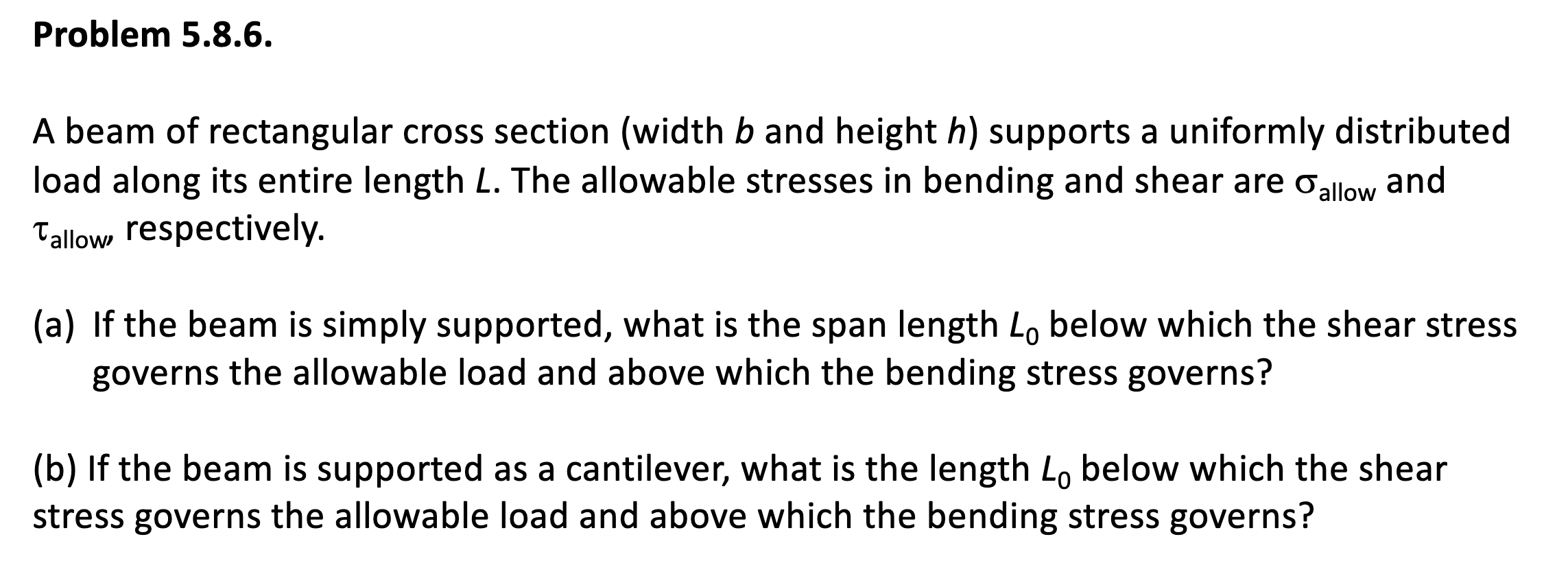 Problem 5.8.6.

A beam of rectangular cross section (width b and height h) supports a uniformly distributed load along its entire length L. The allowable stresses in bending and shear are $\sigma_{allow}$ and $\tau_{allow}$, respectively.

(a) If the beam is simply supported, what is the span length $L_0$ below which the shear stress governs the allowable load and above which the bending stress governs?

(b) If the beam is supported as a cantilever, what is the length $L_0$ below which the shear stress governs the allowable load and above which the bending stress governs?